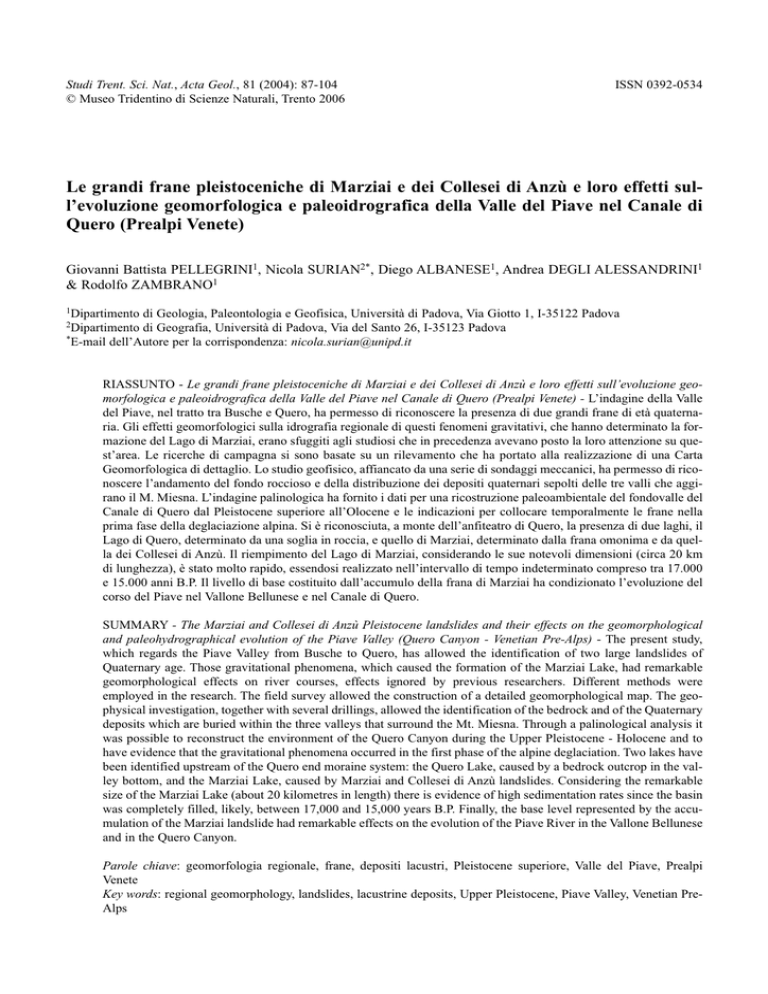 Studi Trent. Sci. Nat., Acta Geol., 81 (2004): 87-104
© Museo Tridentino di Scienze Naturali, Trento 2006

ISSN 0392-0534

Le grandi frane pleistoceniche di Marziai e dei Collesei di Anzù e loro effetti sull'evoluzione geomorfologica e paleoidrografica della Valle del Piave nel Canale di Quero (Prealpi Venete)

Giovanni Battista PELLEGRINI$^1$, Nicola SURIAN$^{2*}$, Diego ALBANESE$^1$, Andrea DEGLI ALESSANDRINI$^1$ & Rodolfo ZAMBRANO$^1$

$^1$Dipartimento di Geologia, Paleontologia e Geofisica, Università di Padova, Via Giotto 1, I-35122 Padova
$^2$Dipartimento di Geografia, Università di Padova, Via del Santo 26, I-35123 Padova
$^*$E-mail dell'Autore per la corrispondenza: nicola.surian@unipd.it

RIASSUNTO - Le grandi frane pleistoceniche di Marziai e dei Collesei di Anzù e loro effetti sull'evoluzione geomorfologica e paleoidrografica della Valle del Piave nel Canale di Quero (Prealpi Venete) - L'indagine della Valle del Piave, nel tratto tra Busche e Quero, ha permesso di riconoscere la presenza di due grandi frane di età quaternaria. Gli effetti geomorfologici sulla idrografia regionale di questi fenomeni gravitativi, che hanno determinato la formazione del Lago di Marziai, erano sfuggiti agli studiosi che in precedenza avevano posto la loro attenzione su quest'area. Le ricerche di campagna si sono basate su un rilevamento che ha portato alla realizzazione di una Carta Geomorfologica di dettaglio. Lo studio geofisico, affiancato da una serie di sondaggi meccanici, ha permesso di riconoscere l'andamento del fondo roccioso e della distribuzione dei depositi quaternari sepolti delle tre valli che aggirano il M. Miesna. L'indagine palinologica ha fornito i dati per una ricostruzione paleoambientale del fondovalle del Canale di Quero dal Pleistocene superiore all'Olocene e le indicazioni per collocare temporalmente le frane nella prima fase della deglaciazione alpina. Si è riconosciuta, a monte dell'anfiteatro di Quero, la presenza di due laghi, il Lago di Quero, determinato da una soglia in roccia, e quello di Marziai, determinato dalla frana omonima e da quella dei Collesei di Anzù. Il riempimento del Lago di Marziai, considerando le sue notevoli dimensioni (circa 20 km di lunghezza), è stato molto rapido, essendosi realizzato nell'intervallo di tempo indeterminato compreso tra 17.000 e 15.000 anni B.P. Il livello di base costituito dall'accumulo della frana di Marziai ha condizionato l'evoluzione del corso del Piave nel Vallone Bellunese e nel Canale di Quero.

SUMMARY - The Marziai and Collesei di Anzù Pleistocene landslides and their effects on the geomorphological and paleohydrographical evolution of the Piave Valley (Quero Canyon - Venetian Pre-Alps) - The present study, which regards the Piave Valley from Busche to Quero, has allowed the identification of two large landslides of Quaternary age. Those gravitational phenomena, which caused the formation of the Marziai Lake, had remarkable geomorphological effects on river courses, effects ignored by previous researchers. Different methods were employed in the research. The field survey allowed the construction of a detailed geomorphological map. The geophysical investigation, together with several drillings, allowed the identification of the bedrock and of the Quaternary deposits which are buried within the three valleys that surround the Mt. Miesna. Through a palinological analysis it was possible to reconstruct the environment of the Quero Canyon during the Upper Pleistocene - Holocene and to have evidence that the gravitational phenomena occurred in the first phase of the alpine deglaciation. Two lakes have been identified upstream of the Quero end moraine system: the Quero Lake, caused by a bedrock outcrop in the valley bottom, and the Marziai Lake, caused by Marziai and Collesei di Anzù landslides. Considering the remarkable size of the Marziai Lake (about 20 kilometres in length) there is evidence of high sedimentation rates since the basin was completely filled, likely, between 17,000 and 15,000 years B.P. Finally, the base level represented by the accumulation of the Marziai landslide had remarkable effects on the evolution of the Piave River in the Vallone Bellunese and in the Quero Canyon.

Parole chiave: geomorfologia regionale, frane, depositi lacustri, Pleistocene superiore, Valle del Piave, Prealpi Venete
Key words: regional geomorphology, landslides, lacustrine deposits, Upper Pleistocene, Piave Valley, Venetian Pre-Alps